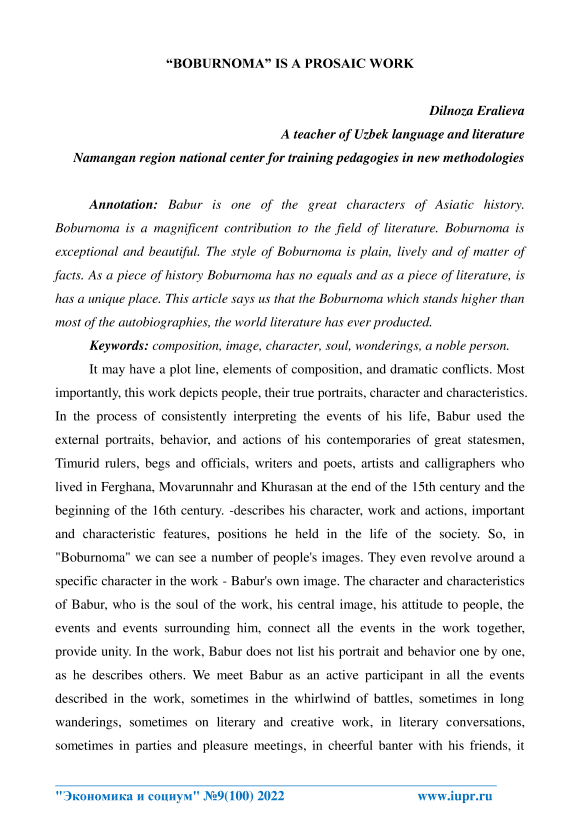 “BOBURNOMA” IS A PROSAIC WORK

Dilnoza Eralieva
A teacher of Uzbek language and literature
Namangan region national center for training pedagogies in new methodologies

Annotation: Babur is one of the great characters of Asiatic history. Boburnoma is a magnificent contribution to the field of literature. Boburnoma is exceptional and beautiful. The style of Boburnoma is plain, lively and of matter of facts. As a piece of history Boburnoma has no equals and as a piece of literature, is has a unique place. This article says us that the Boburnoma which stands higher than most of the autobiographies, the world literature has ever producted.

Keywords: composition, image, character, soul, wonderings, a noble person.

It may have a plot line, elements of composition, and dramatic conflicts. Most importantly, this work depicts people, their true portraits, character and characteristics. In the process of consistently interpreting the events of his life, Babur used the external portraits, behavior, and actions of his contemporaries of great statesmen, Timurid rulers, begs and officials, writers and poets, artists and calligraphers who lived in Ferghana, Movarunnahr and Khurasan at the end of the 15th century and the beginning of the 16th century. -describes his character, work and actions, important and characteristic features, positions he held in the life of the society. So, in "Boburnoma" we can see a number of people's images. They even revolve around a specific character in the work - Babur's own image. The character and characteristics of Babur, who is the soul of the work, his central image, his attitude to people, the events and events surrounding him, connect all the events in the work together, provide unity. In the work, Babur does not list his portrait and behavior one by one, as he describes others. We meet Babur as an active participant in all the events described in the work, sometimes in the whirlwind of battles, sometimes in long wanderings, sometimes on literary and creative work, in literary conversations, sometimes in parties and pleasure meetings, in cheerful banter with his friends, it

"Экономика и социум" №9(100) 2022 www.iupr.ru